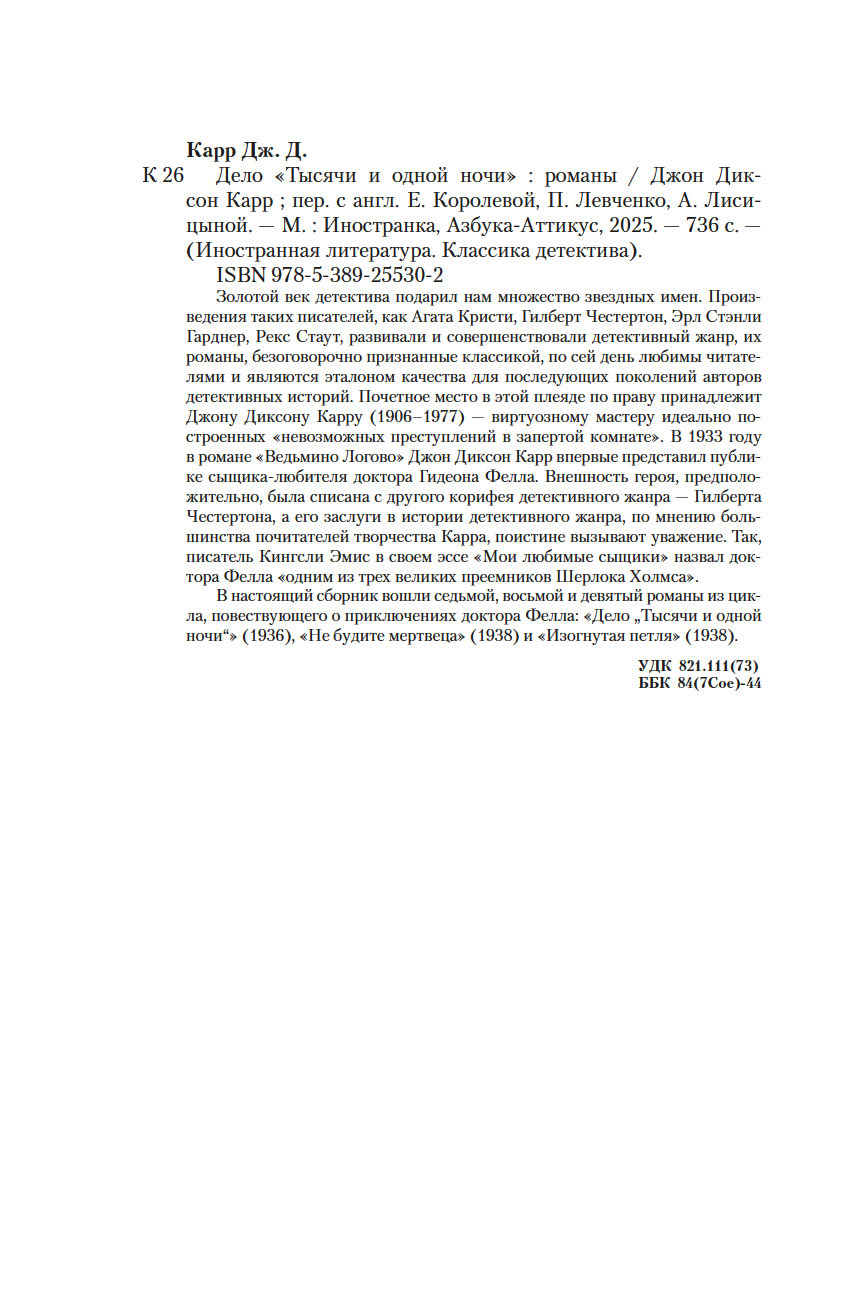 Карр Дж. Д.

К 26 Дело «Тысячи и одной ночи» : романы / Джон Диксон Карр ; пер. с англ. Е. Королевой, П. Левченко, А. Лисицыной. — М. : Иностранка, Азбука-Аттикус, 2025. — 736 с. — (Иностранная литература. Классика детектива).

ISBN 978-5-389-25530-2

Золотой век детектива подарил нам множество звездных имен. Произведения таких писателей, как Агата Кристи, Гилберт Честертон, Эрл Стэнли Гарднер, Рекс Стаут, развивали и совершенствовали детективный жанр, их романы, безоговорочно признанные классикой, по сей день любимы читателями и являются эталоном качества для последующих поколений авторов детективных историй. Почетное место в этой плеяде по праву принадлежит Джону Диксону Карру (1906–1977) — виртуозному мастеру идеально построенных «невозможных преступлений в запертой комнате». В 1933 году в романе «Ведьмино Логово» Джон Диксон Карр впервые представил публике сыщика-любителя доктора Гидеона Фелла. Внешность героя, предположительно, была списана с другого корифея детективного жанра — Гилберта Честертона, а его заслуги в истории детективного жанра, по мнению большинства почитателей творчества Карра, поистине вызывают уважение. Так, писатель Кингсли Эмис в своем эссе «Мои любимые сыщики» назвал доктора Фелла «одним из трех великих преемников Шерлока Холмса».

В настоящий сборник вошли седьмой, восьмой и девятый романы из цикла, повествующего о приключениях доктора Фелла: «Дело „Тысячи и одной ночи“» (1936), «Не будите мертвеца» (1938) и «Изогнутая петля» (1938).

УДК 821.111(73)
ББК 84(7Сое)-44